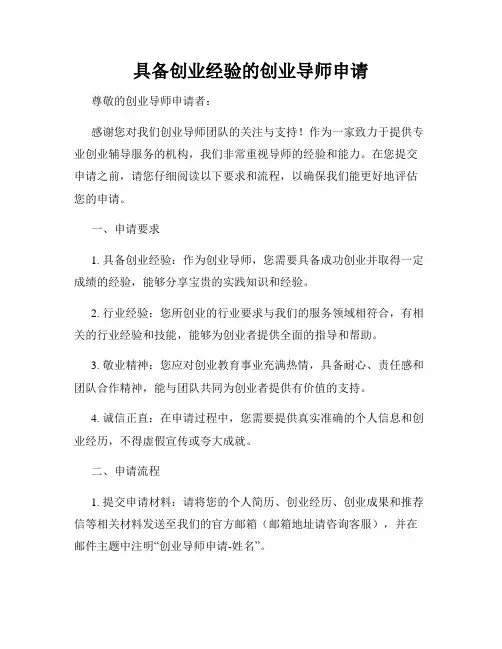 具备创业经验的创业导师申请

尊敬的创业导师申请者：

感谢您对我们创业导师团队的关注与支持！作为一家致力于提供专业创业辅导服务的机构，我们非常重视导师的经验和能力。在您提交申请之前，请您仔细阅读以下要求和流程，以确保我们能更好地评估您的申请。

一、申请要求

1. 具备创业经验：作为创业导师，您需要具备成功创业并取得一定成绩的经验，能够分享宝贵的实践知识和经验。

2. 行业经验：您所创业的行业要求与我们的服务领域相符合，有相关的行业经验和技能，能够为创业者提供全面的指导和帮助。

3. 敬业精神：您应对创业教育事业充满热情，具备耐心、责任感和团队合作精神，能与团队共同为创业者提供有价值的支持。

4. 诚信正直：在申请过程中，您需要提供真实准确的个人信息和创业经历，不得虚假宣传或夸大成就。

二、申请流程

1. 提交申请材料：请将您的个人简历、创业经历、创业成果和推荐信等相关材料发送至我们的官方邮箱（邮箱地址请咨询客服），并在邮件主题中注明“创业导师申请-姓名”。